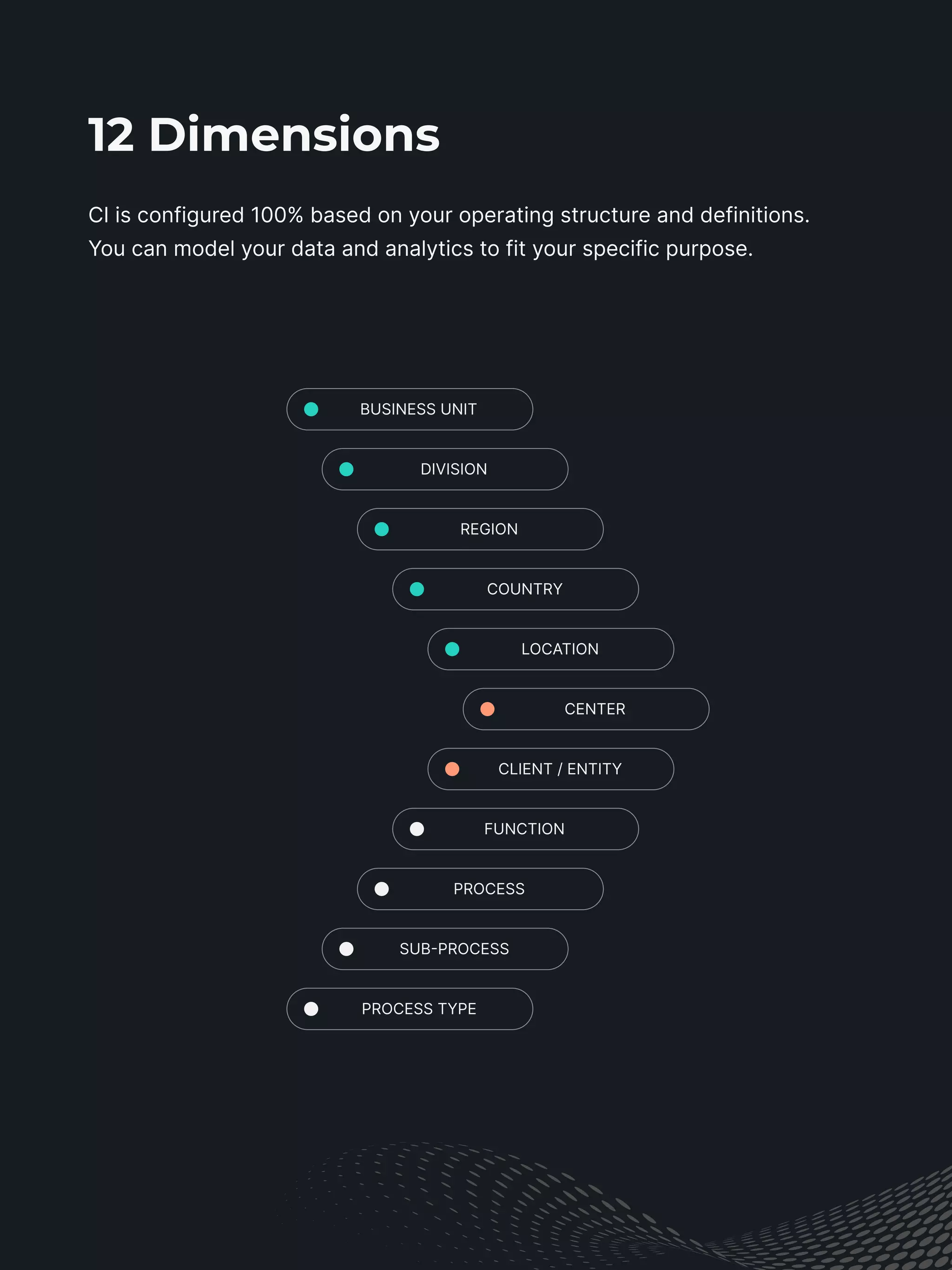 12 Dimensions

CI is configured 100% based on your operating structure and definitions. You can model your data and analytics to fit your specific purpose.

BUSINESS UNIT

DIVISION

REGION

COUNTRY

LOCATION

CENTER

CLIENT / ENTITY

FUNCTION

PROCESS

SUB-PROCESS

PROCESS TYPE